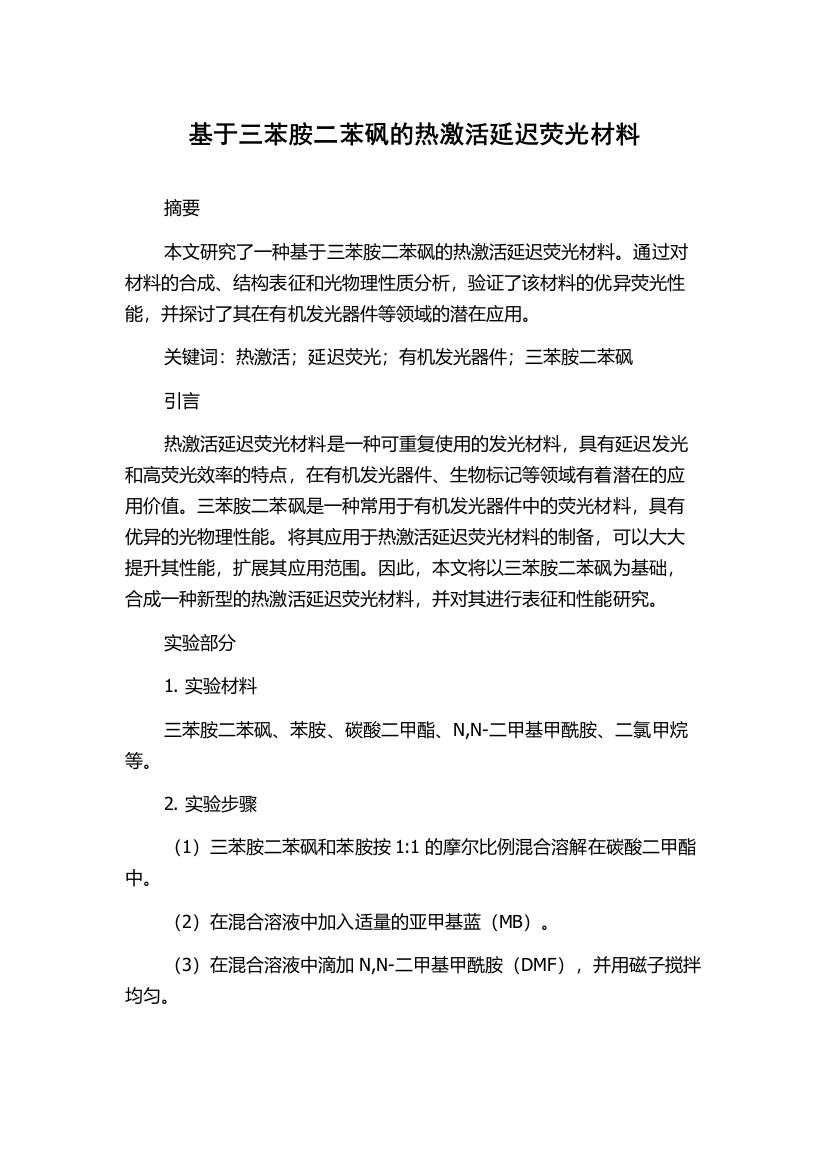 基于三苯胺二苯砜的热激活延迟荧光材料

摘要

本文研究了一种基于三苯胺二苯砜的热激活延迟荧光材料。通过对材料的合成、结构表征和光物理性质分析，验证了该材料的优异荧光性能，并探讨了其在有机发光器件等领域的潜在应用。

关键词：热激活；延迟荧光；有机发光器件；三苯胺二苯砜

引言

热激活延迟荧光材料是一种可重复使用的发光材料，具有延迟发光和高荧光效率的特点，在有机发光器件、生物标记等领域有着潜在的应用价值。三苯胺二苯砜是一种常用于有机发光器件中的荧光材料，具有优异的光物理性能。将其应用于热激活延迟荧光材料的制备，可以大大提升其性能，扩展其应用范围。因此，本文将以三苯胺二苯砜为基础，合成一种新型的热激活延迟荧光材料，并对其进行表征和性能研究。

实验部分

1. 实验材料

三苯胺二苯砜、苯胺、碳酸二甲酯、N,N-二甲基甲酰胺、二氯甲烷等。

2. 实验步骤

（1）三苯胺二苯砜和苯胺按 1:1 的摩尔比例混合溶解在碳酸二甲酯中。

（2）在混合溶液中加入适量的亚甲基蓝（MB）。

（3）在混合溶液中滴加 N,N-二甲基甲酰胺（DMF），并用磁子搅拌均匀。